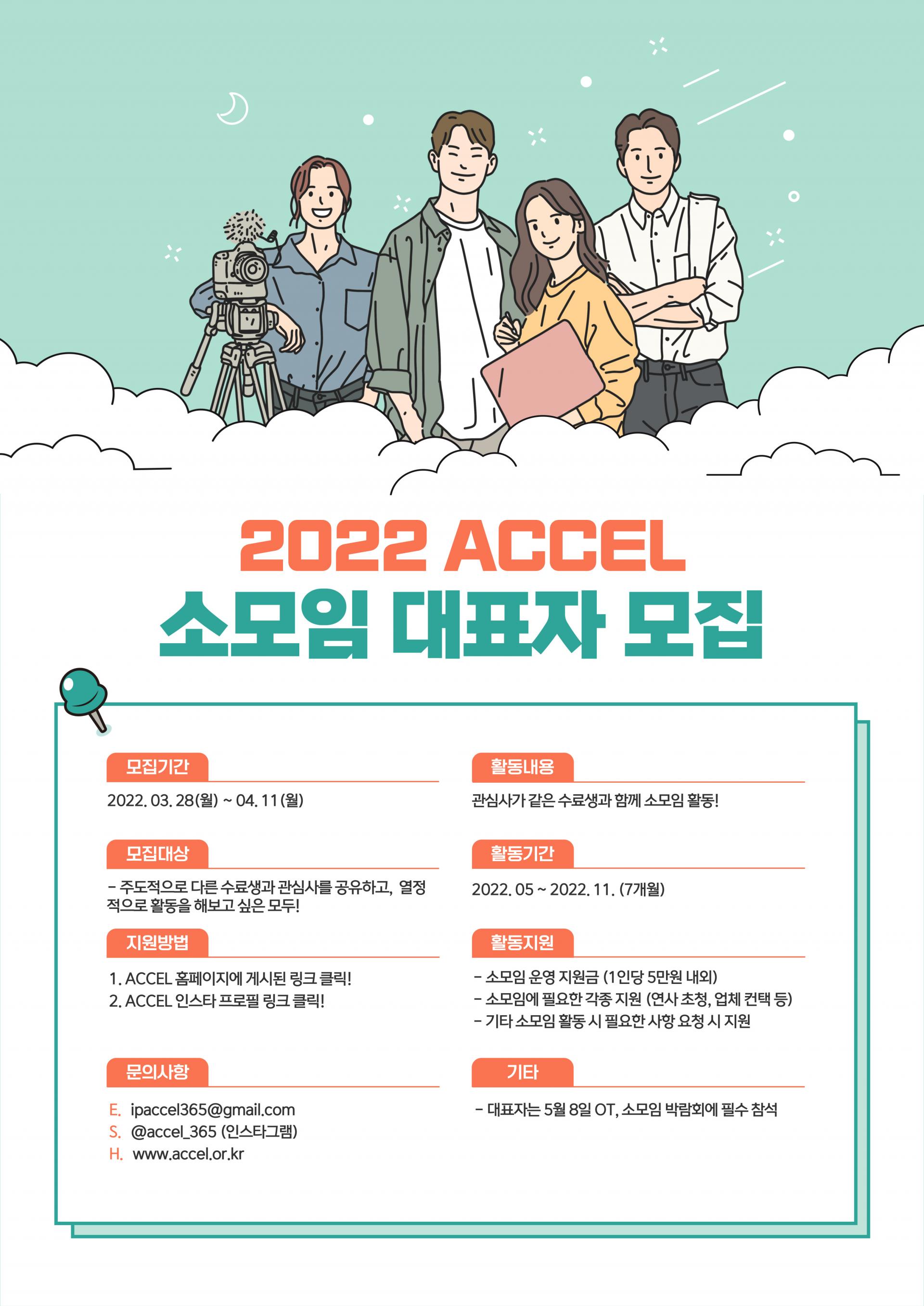 2022 ACCEL

소모임 대표자 모집

모집기간

2022. 03. 28(월) ~ 04. 11(월)

모집대상

- 주도적으로 다른 수료생과 관심사를 공유하고, 열정적으로 활동을 해보고 싶은 모두!

지원방법

1. ACCEL 홈페이지에 게시된 링크 클릭!
2. ACCEL 인스타 프로필 링크 클릭!

문의사항

E. ipaccel365@gmail.com
S. @accel_365 (인스타그램)
H. www.accel.or.kr

활동내용

관심사가 같은 수료생과 함께 소모임 활동!

활동기간

2022. 05 ~ 2022. 11. (7개월)

활동지원

- 소모임 운영 지원금 (1인당 5만원 내외)
- 소모임에 필요한 각종 지원 (연사 초청, 업체 컨택 등)
- 기타 소모임 활동 시 필요한 사항 요청 시 지원

기타

- 대표자는 5월 8일 OT, 소모임 박람회에 필수 참석